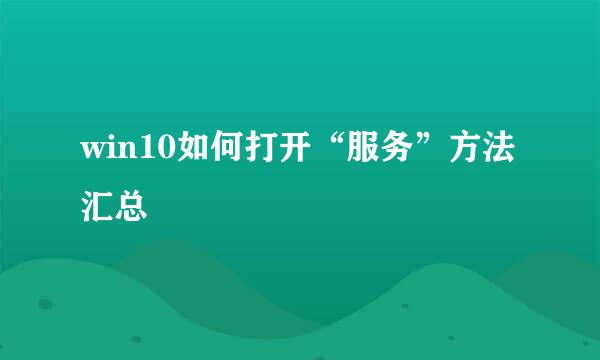 win10如何打开“服务”方法汇总